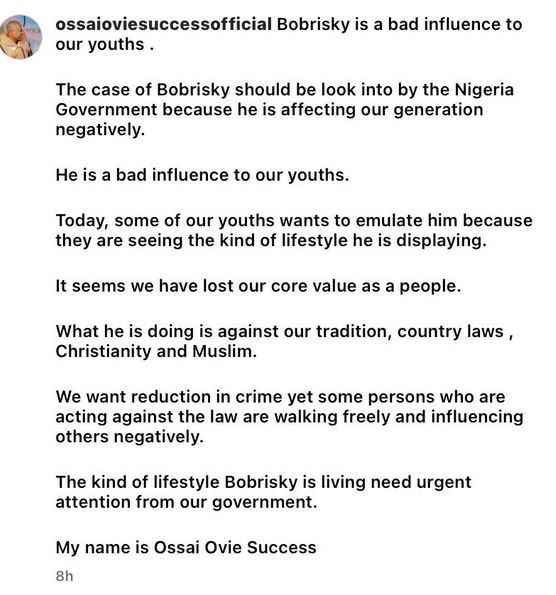 ossaioviesuccessofficial Bobrisky is a bad influence to our youths .

The case of Bobrisky should be look into by the Nigeria Government because he is affecting our generation negatively.

He is a bad influence to our youths.

Today, some of our youths wants to emulate him because they are seeing the kind of lifestyle he is displaying.

It seems we have lost our core value as a people.

What he is doing is against our tradition, country laws , Christianity and Muslim.

We want reduction in crime yet some persons who are acting against the law are walking freely and influencing others negatively.

The kind of lifestyle Bobrisky is living need urgent attention from our government.

My name is Ossai Ovie Success

8h